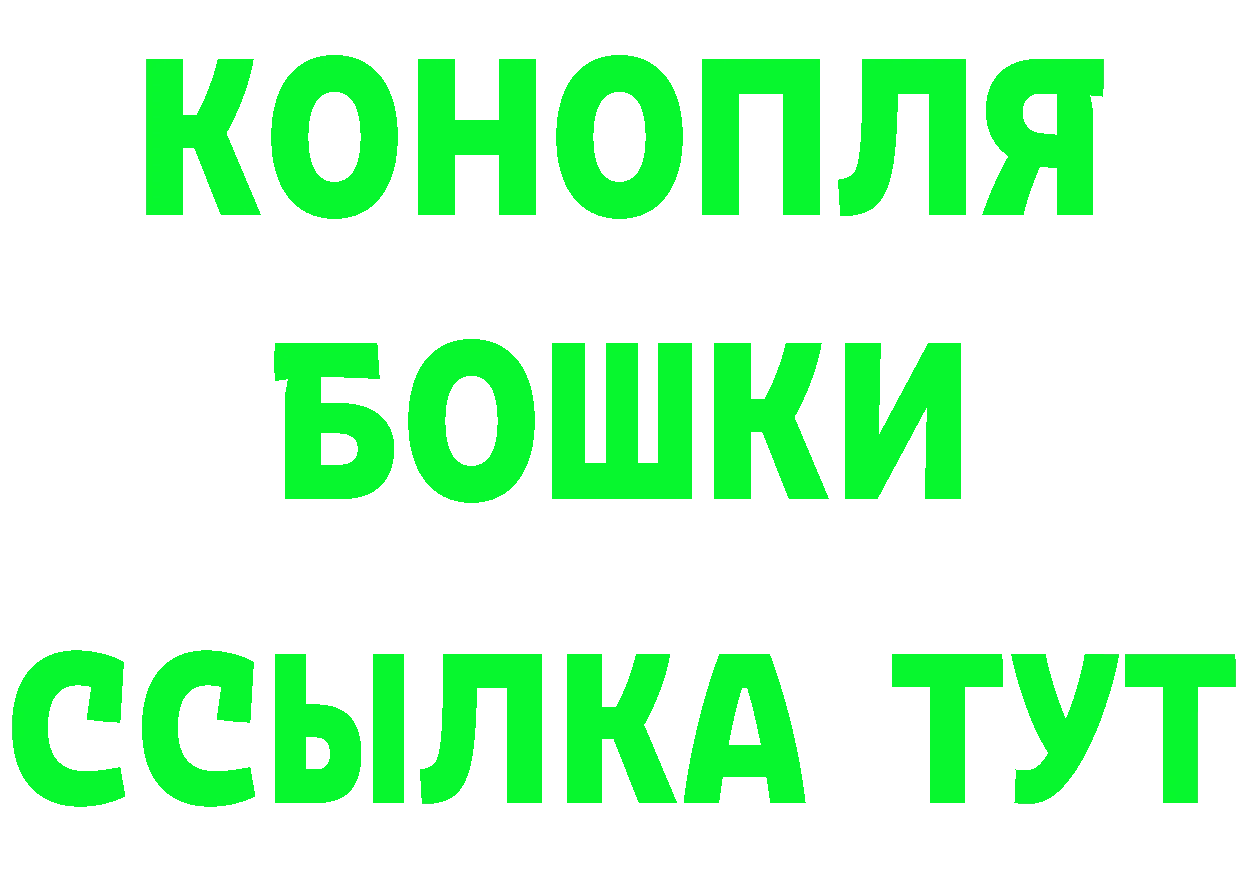 КОНОПЛЯ
БОШКИ
ССЫЛКА ТУТ